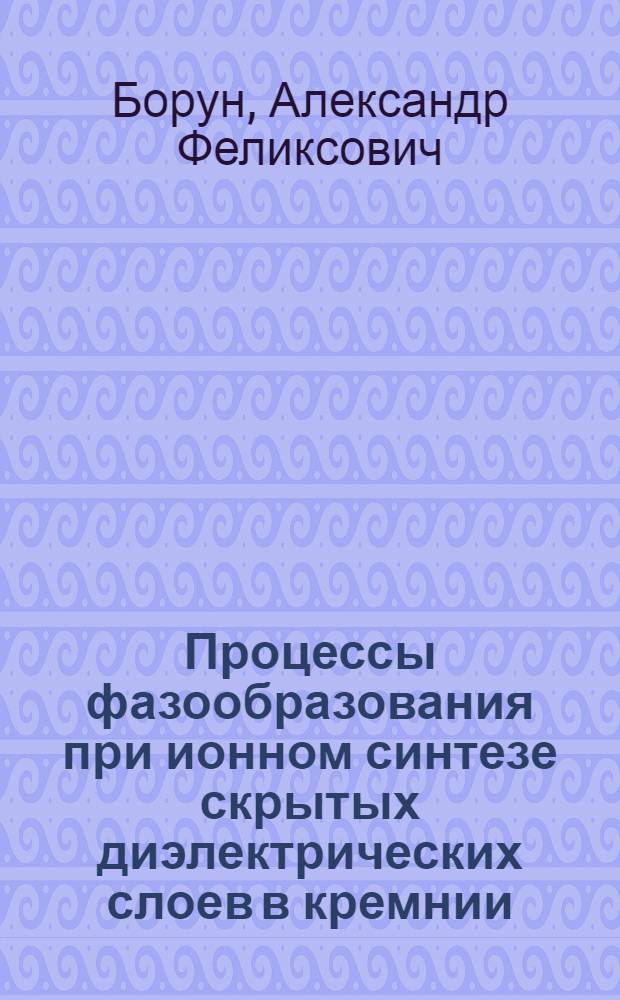 Борун, Александр Феликсович

Процессы фазообразования при ионном синтезе скрытых диэлектрических слоев в кремнии